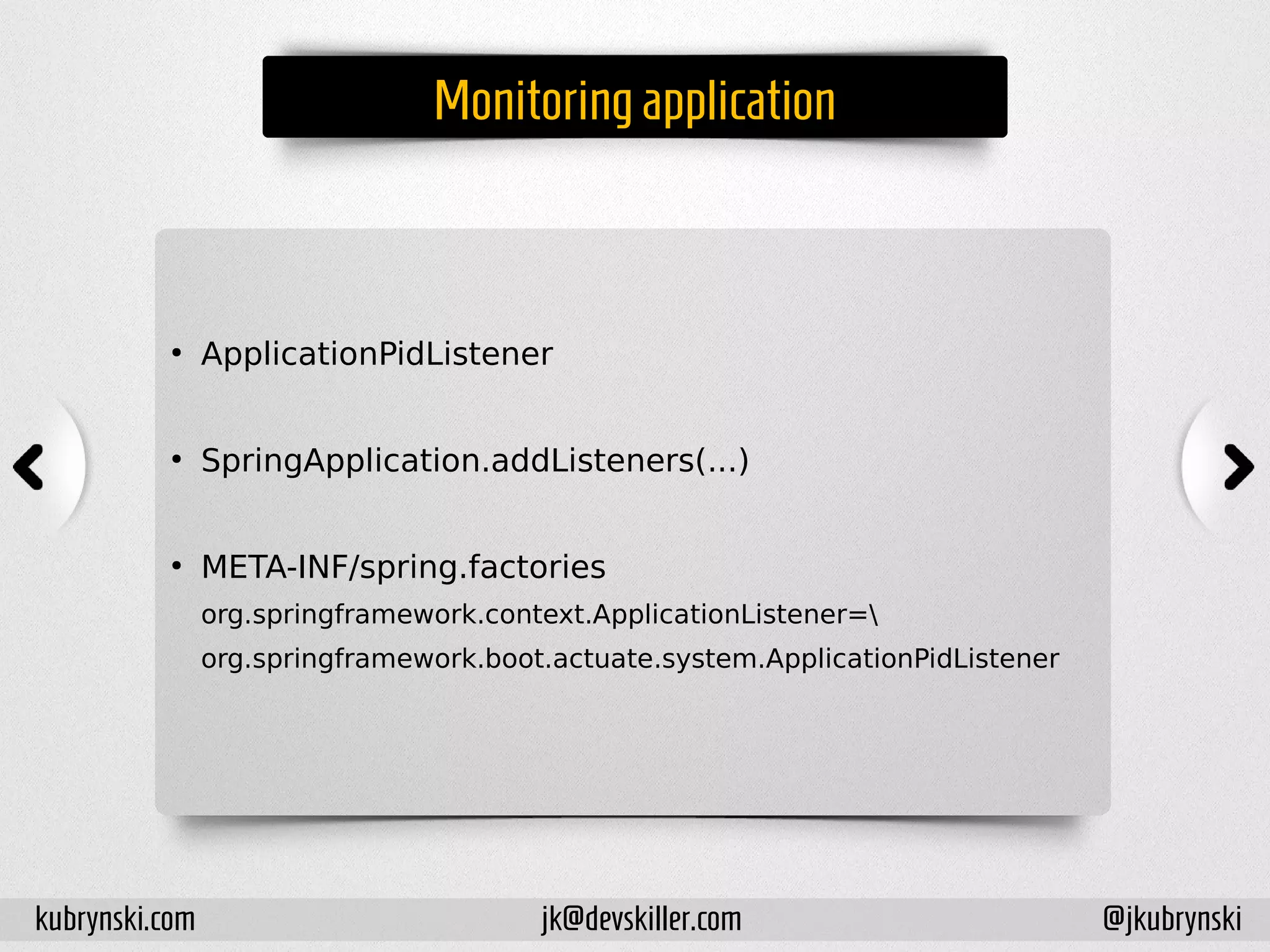 Monitoring application

• ApplicationPidListener

• SpringApplication.addListeners(...)

• META-INF/spring.factories
org.springframework.context.ApplicationListener=\
org.springframework.boot.actuate.system.ApplicationPidListener

kubrynski.com jk@devskiller.com @jkubrynski